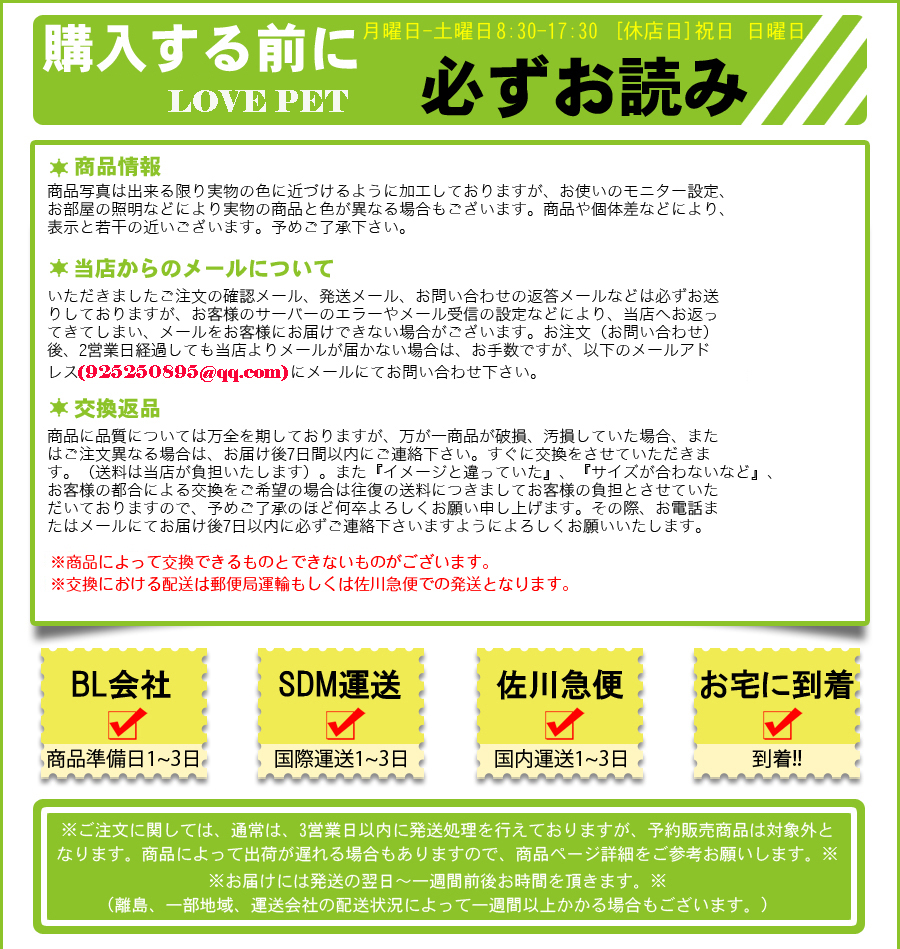 購入する前に
月曜日-土曜日8:30-17:30 [休店日]祝日 日曜日
LOVE PET
必ずお読み

★ 商品情報
商品写真は出来る限り実物の色に近づけるように加工しておりますが、お使いのモニター設定、お部屋の照明などにより実物の商品と色が異なる場合もございます。商品や個体差などにより、表示と若干の近いございます。予めご了承下さい。

★ 当店からのメールについて
いただきましたご注文の確認メール、発送メール、お問い合わせの返答メールなどは必ずお送りしておりますが、お客様のサーバーのエラーやメール受信の設定などにより、当店へお返ってきてしまい、メールをお客様にお届けできない場合がございます。お注文（お問い合わせ）後、2営業日経過しても当店よりメールが届かない場合は、お手数ですが、以下のメールアドレス(925250895@qq.com)にメールにてお問い合わせ下さい。

★ 交換返品
商品に品質については万全を期しておりますが、万が一商品が破損、汚損していた場合、またはご注文異なる場合は、お届け後7日間以内にご連絡下さい。すぐに交換をさせていただきます。（送料は当店が負担いたします）。また『イメージと違っていた』、『サイズが合わないなど』、お客様の都合による交換をご希望の場合は往復の送料につきましてお客様の負担とさせていただいておりますので、予めご了承のほど何卒よろしくお願い申し上げます。その際、お電話またはメールにてお届け後7日以内に必ずご連絡下さいますようによろしくお願いいたします。

※商品によって交換できるものとできないものがございます。
※交換における配送は郵便局運輸もしくは佐川急便での発送となります。

BL会社
商品準備日1~3日

SDM運送
国際運送1~3日

佐川急便
国内運送1~3日

お宅に到着
到着!!

※ご注文に関しては、通常は、3営業日以内に発送処理を行えておりますが、予約販売商品は対象外となります。商品によって出荷が遅れる場合もありますので、商品ページ詳細をご参考お願いします。※
※お届けには発送の翌日～一週間前後お時間を頂きます。※
（離島、一部地域、運送会社の配送状況によって一週間以上かかる場合もございます。）